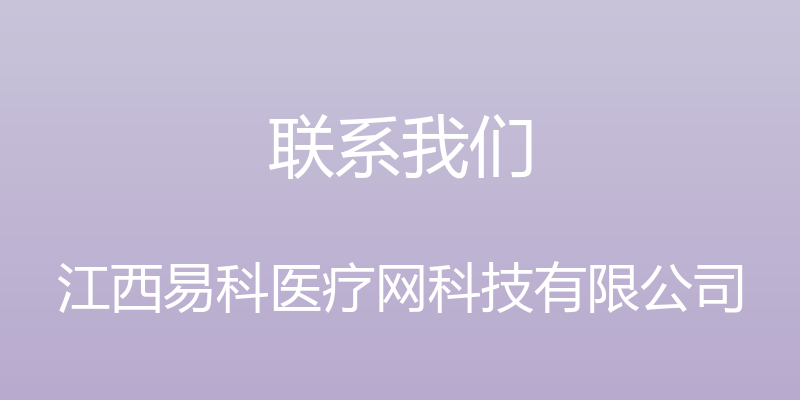 联系我们

江西易科医疗网科技有限公司